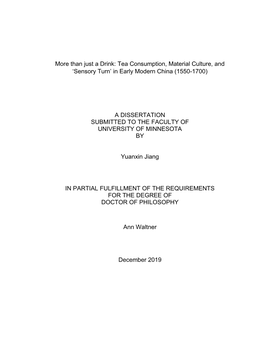 More than just a Drink: Tea Consumption, Material Culture, and 'Sensory Turn' in Early Modern China (1550-1700)

A DISSERTATION
SUBMITTED TO THE FACULTY OF
UNIVERSITY OF MINNESOTA
BY

Yuanxin Jiang

IN PARTIAL FULFILLMENT OF THE REQUIREMENTS
FOR THE DEGREE OF
DOCTOR OF PHILOSOPHY

Ann Waltner

December 2019